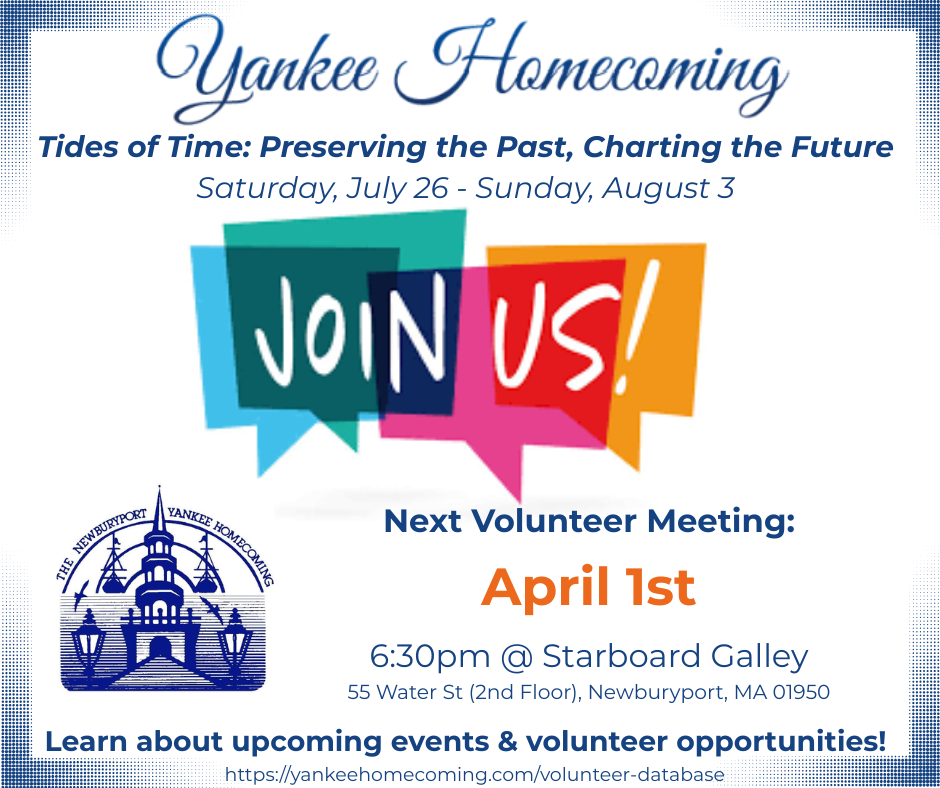 Yankee Homecoming

Tides of Time: Preserving the Past, Charting the Future

Saturday, July 26 - Sunday, August 3

JOIN US!

THE NEWBURYPORT YANKEE HOMECOMING

Next Volunteer Meeting:

April 1st

6:30pm @ Starboard Galley

55 Water St (2nd Floor), Newburyport, MA 01950

Learn about upcoming events & volunteer opportunities!

https://yankeehomecoming.com/volunteer-database